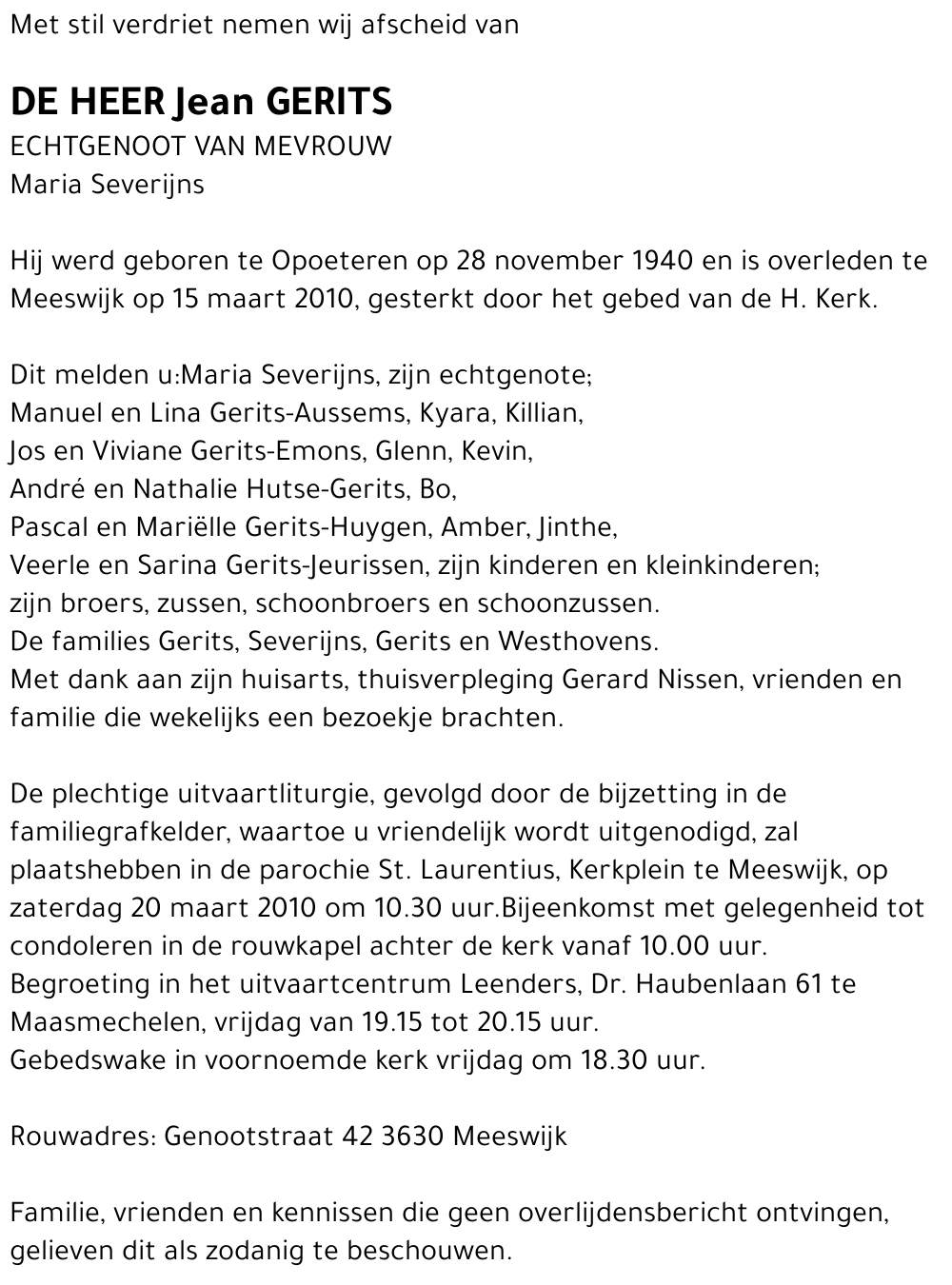 Met stil verdriet nemen wij afscheid van

DE HEER Jean GERITS
ECHTGENOOT VAN MEVROUW
Maria Severijns

Hij werd geboren te Opoeteren op 28 november 1940 en is overleden te Meeswijk op 15 maart 2010, gesterkt door het gebed van de H. Kerk.

Dit melden u:Maria Severijns, zijn echtgenote;
Manuel en Lina Gerits-Aussems, Kyara, Killian,
Jos en Viviane Gerits-Emons, Glenn, Kevin,
André en Nathalie Hutse-Gerits, Bo,
Pascal en Mariëlle Gerits-Huygen, Amber, Jinthe,
Veerle en Sarina Gerits-Jeurissen, zijn kinderen en kleinkinderen;
zijn broers, zussen, schoonbroers en schoonzussen.
De families Gerits, Severijns, Gerits en Westhovens.
Met dank aan zijn huisarts, thuisverpleging Gerard Nissen, vrienden en familie die wekelijks een bezoekje brachten.

De plechtige uitvaartliturgie, gevolgd door de bijzetting in de familiegrafkelder, waartoe u vriendelijk wordt uitgenodigd, zal plaatshebben in de parochie St. Laurentius, Kerkplein te Meeswijk, op zaterdag 20 maart 2010 om 10.30 uur.Bijeenkomst met gelegenheid tot condoleren in de rouwkapel achter de kerk vanaf 10.00 uur.
Begroeting in het uitvaartcentrum Leenders, Dr. Haubenlaan 61 te Maasmechelen, vrijdag van 19.15 tot 20.15 uur.
Gebedswake in voornoemde kerk vrijdag om 18.30 uur.

Rouwadres: Genootstraat 42 3630 Meeswijk

Familie, vrienden en kennissen die geen overlijdensbericht ontvingen, gelieven dit als zodanig te beschouwen.